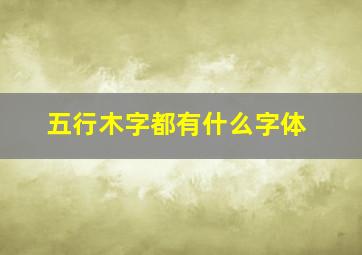 五行木字都有什么字体